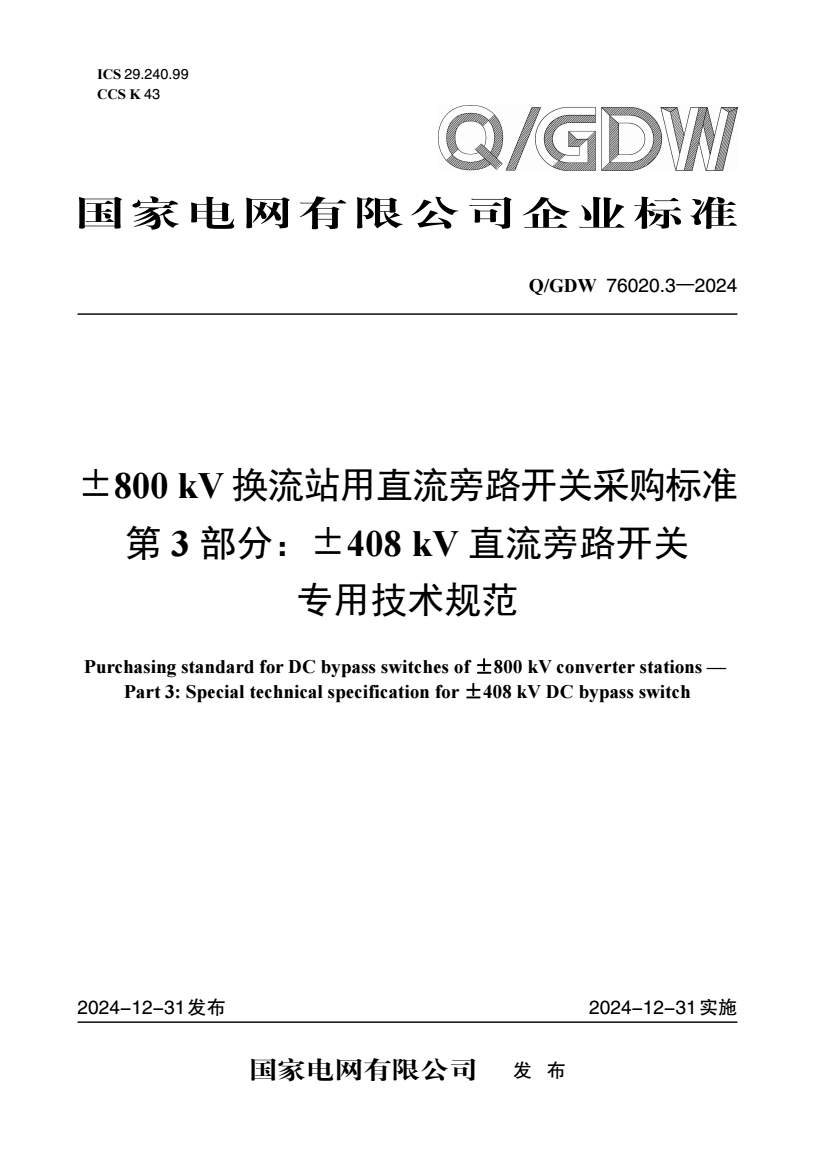 ICS 29.240.99
CCS K 43

Q/GDW

国家电网有限公司企业标准

Q/GDW 76020.3—2024

±800 kV 换流站用直流旁路开关采购标准
第 3 部分：±408 kV 直流旁路开关
专用技术规范

Purchasing standard for DC bypass switches of ±800 kV converter stations —
Part 3: Special technical specification for ±408 kV DC bypass switch

2024-12-31发布 2024-12-31实施

国家电网有限公司 发 布